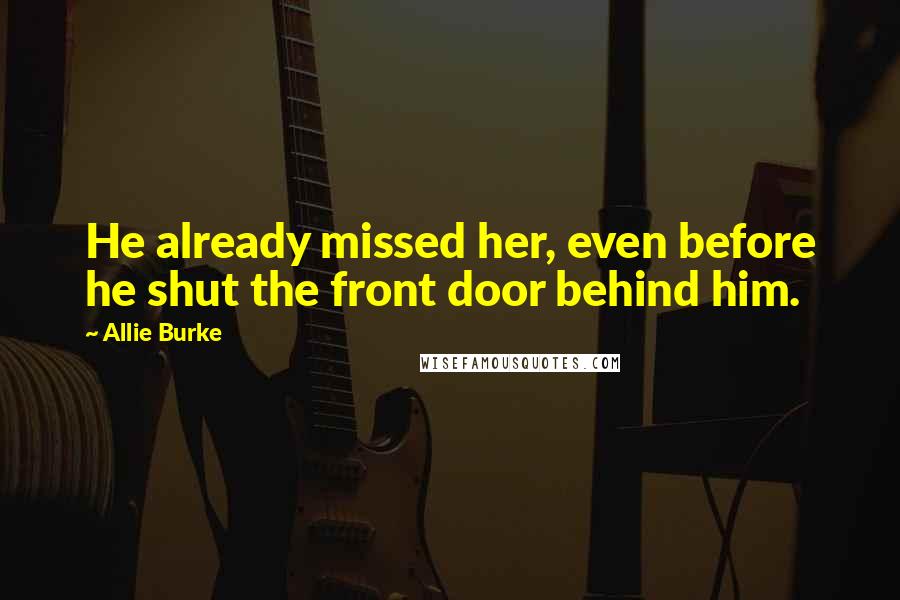 He already missed her, even before he shut the front door behind him.

~ Allie Burke

WISEFAMOUSQUOTES.COM